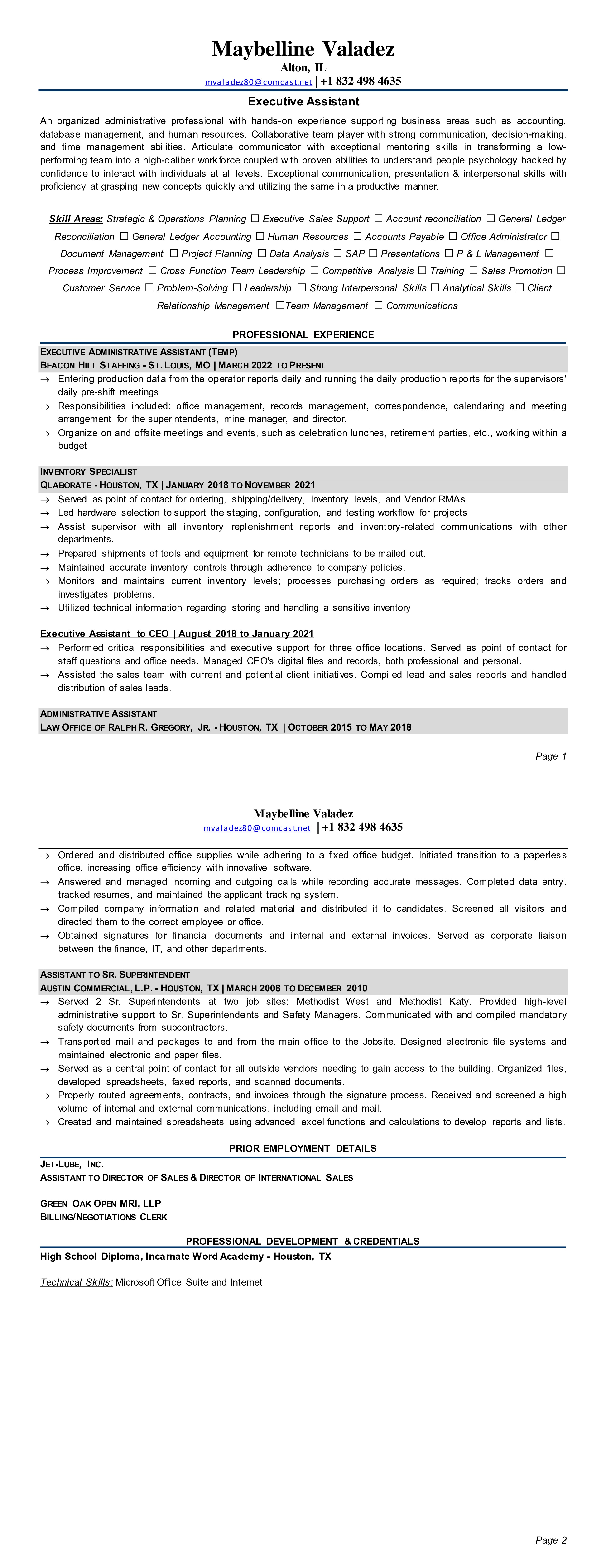 Maybelline Valadez
Alton, IL
mvaladez80@comcast.net | +1 832 498 4635

Executive Assistant

An organized administrative professional with hands-on experience supporting business areas such as accounting, database management, and human resources. Collaborative team player with strong communication, decision-making, and time management abilities. Articulate communicator with exceptional mentoring skills in transforming a low-performing team into a high-caliber workforce coupled with proven abilities to understand people psychology backed by confidence to interact with individuals at all levels. Exceptional communication, presentation & interpersonal skills with proficiency at grasping new concepts quickly and utilizing the same in a productive manner.

Skill Areas: Strategic & Operations Planning ☐ Executive Sales Support ☐ Account reconciliation ☐ General Ledger Reconciliation ☐ General Ledger Accounting ☐ Human Resources ☐ Accounts Payable ☐ Office Administrator ☐ Document Management ☐ Project Planning ☐ Data Analysis ☐ SAP ☐ Presentations ☐ P & L Management ☐ Process Improvement ☐ Cross Function Team Leadership ☐ Competitive Analysis ☐ Training ☐ Sales Promotion ☐ Customer Service ☐ Problem-Solving ☐ Leadership ☐ Strong Interpersonal Skills ☐ Analytical Skills ☐ Client Relationship Management ☐Team Management ☐ Communications

PROFESSIONAL EXPERIENCE

EXECUTIVE ADMINISTRATIVE ASSISTANT (TEMP)
BEACON HILL STAFFING - ST. LOUIS, MO | MARCH 2022 TO PRESENT
→ Entering production data from the operator reports daily and running the daily production reports for the supervisors' daily pre-shift meetings
→ Responsibilities included: office management, records management, correspondence, calendaring and meeting arrangement for the superintendents, mine manager, and director.
→ Organize on and offsite meetings and events, such as celebration lunches, retirement parties, etc., working within a budget

INVENTORY SPECIALIST
QLABORATE - HOUSTON, TX | JANUARY 2018 TO NOVEMBER 2021
→ Served as point of contact for ordering, shipping/delivery, inventory levels, and Vendor RMAs.
→ Led hardware selection to support the staging, configuration, and testing workflow for projects
→ Assist supervisor with all inventory replenishment reports and inventory-related communications with other departments.
→ Prepared shipments of tools and equipment for remote technicians to be mailed out.
→ Maintained accurate inventory controls through adherence to company policies.
→ Monitors and maintains current inventory levels; processes purchasing orders as required; tracks orders and investigates problems.
→ Utilized technical information regarding storing and handling a sensitive inventory

Executive Assistant to CEO | August 2018 to January 2021
→ Performed critical responsibilities and executive support for three office locations. Served as point of contact for staff questions and office needs. Managed CEO's digital files and records, both professional and personal.
→ Assisted the sales team with current and potential client initiatives. Compiled lead and sales reports and handled distribution of sales leads.

ADMINISTRATIVE ASSISTANT
LAW OFFICE OF RALPH R. GREGORY, JR. - HOUSTON, TX | OCTOBER 2015 TO MAY 2018

Page 1

Maybelline Valadez
mvaladez80@comcast.net | +1 832 498 4635

→ Ordered and distributed office supplies while adhering to a fixed office budget. Initiated transition to a paperless office, increasing office efficiency with innovative software.
→ Answered and managed incoming and outgoing calls while recording accurate messages. Completed data entry, tracked resumes, and maintained the applicant tracking system.
→ Compiled company information and related material and distributed it to candidates. Screened all visitors and directed them to the correct employee or office.
→ Obtained signatures for financial documents and internal and external invoices. Served as corporate liaison between the finance, IT, and other departments.

ASSISTANT TO SR. SUPERINTENDENT
AUSTIN COMMERCIAL, L.P. - HOUSTON, TX | MARCH 2008 TO DECEMBER 2010
→ Served 2 Sr. Superintendents at two job sites: Methodist West and Methodist Katy. Provided high-level administrative support to Sr. Superintendents and Safety Managers. Communicated with and compiled mandatory safety documents from subcontractors.
→ Transported mail and packages to and from the main office to the Jobsite. Designed electronic file systems and maintained electronic and paper files.
→ Served as a central point of contact for all outside vendors needing to gain access to the building. Organized files, developed spreadsheets, faxed reports, and scanned documents.
→ Properly routed agreements, contracts, and invoices through the signature process. Received and screened a high volume of internal and external communications, including email and mail.
→ Created and maintained spreadsheets using advanced excel functions and calculations to develop reports and lists.

PRIOR EMPLOYMENT DETAILS

JET-LUBE, INC.
ASSISTANT TO DIRECTOR OF SALES & DIRECTOR OF INTERNATIONAL SALES

GREEN OAK OPEN MRI, LLP
BILLING/NEGOTIATIONS CLERK

PROFESSIONAL DEVELOPMENT & CREDENTIALS
High School Diploma, Incarnate Word Academy - Houston, TX

Technical Skills: Microsoft Office Suite and Internet

Page 2